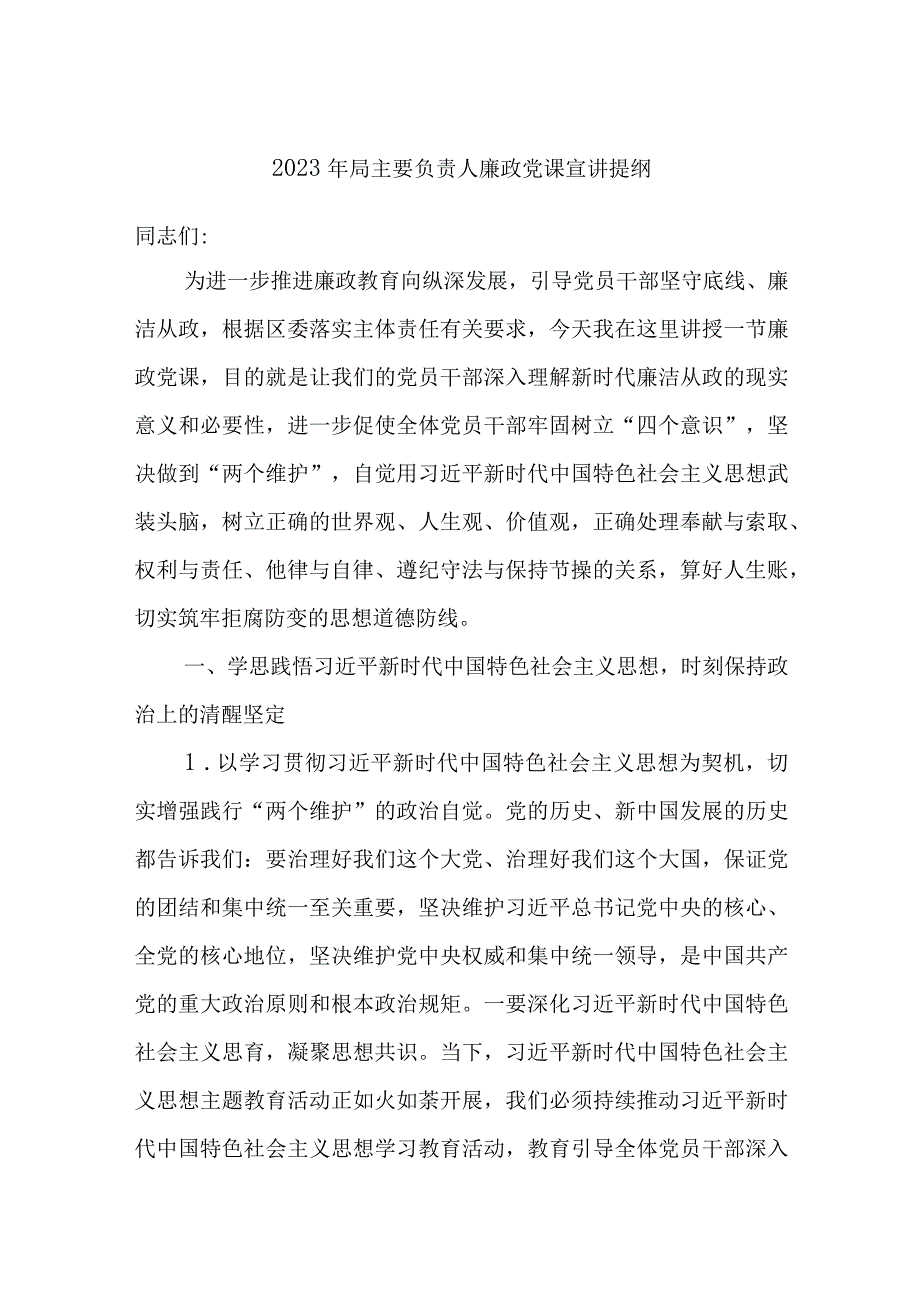 2023年局主要负责人廉政党课宣讲提纲

同志们:

为进一步推进廉政教育向纵深发展，引导党员干部坚守底线、廉洁从政，根据区委落实主体责任有关要求，今天我在这里讲授一节廉政党课，目的就是让我们的党员干部深入理解新时代廉洁从政的现实意义和必要性，进一步促使全体党员干部牢固树立“四个意识”，坚决做到“两个维护”，自觉用习近平新时代中国特色社会主义思想武装头脑，树立正确的世界观、人生观、价值观，正确处理奉献与索取、权利与责任、他律与自律、遵纪守法与保持节操的关系，算好人生账，切实筑牢拒腐防变的思想道德防线。

一、学思践悟习近平新时代中国特色社会主义思想，时刻保持政治上的清醒坚定

1．以学习贯彻习近平新时代中国特色社会主义思想为契机，切实增强践行“两个维护”的政治自觉。党的历史、新中国发展的历史都告诉我们：要治理好我们这个大党、治理好我们这个大国，保证党的团结和集中统一至关重要，坚决维护习近平总书记党中央的核心、全党的核心地位，坚决维护党中央权威和集中统一领导，是中国共产党的重大政治原则和根本政治规矩。一要深化习近平新时代中国特色社会主义思育，凝聚思想共识。当下，习近平新时代中国特色社会主义思想主题教育活动正如火如荼开展，我们必须持续推动习近平新时代中国特色社会主义思想学习教育活动，教育引导全体党员干部深入